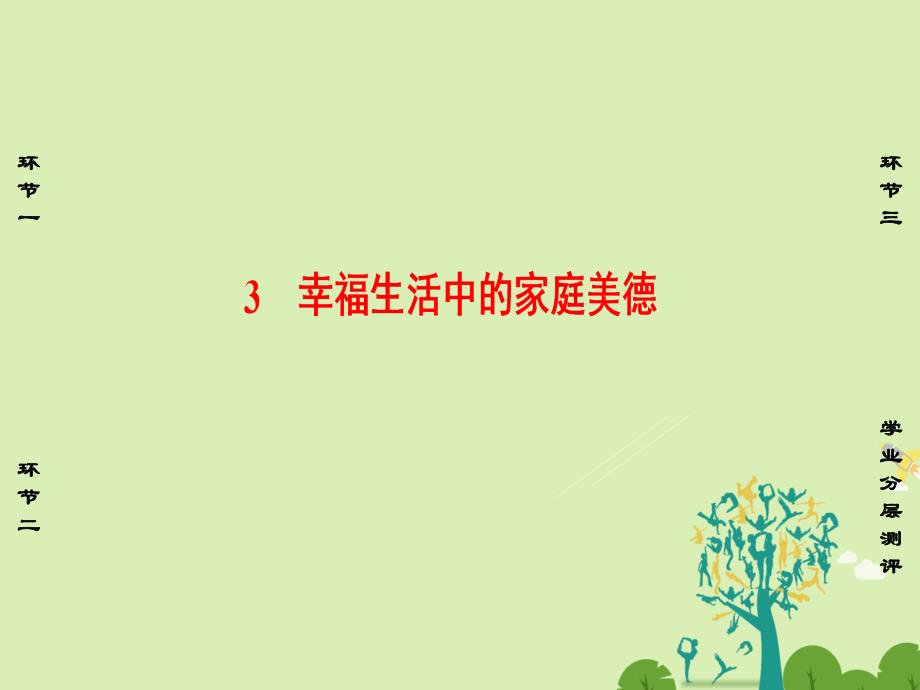 环节一

环节二

3 幸福生活中的家庭美德

环节三

学业分层测评